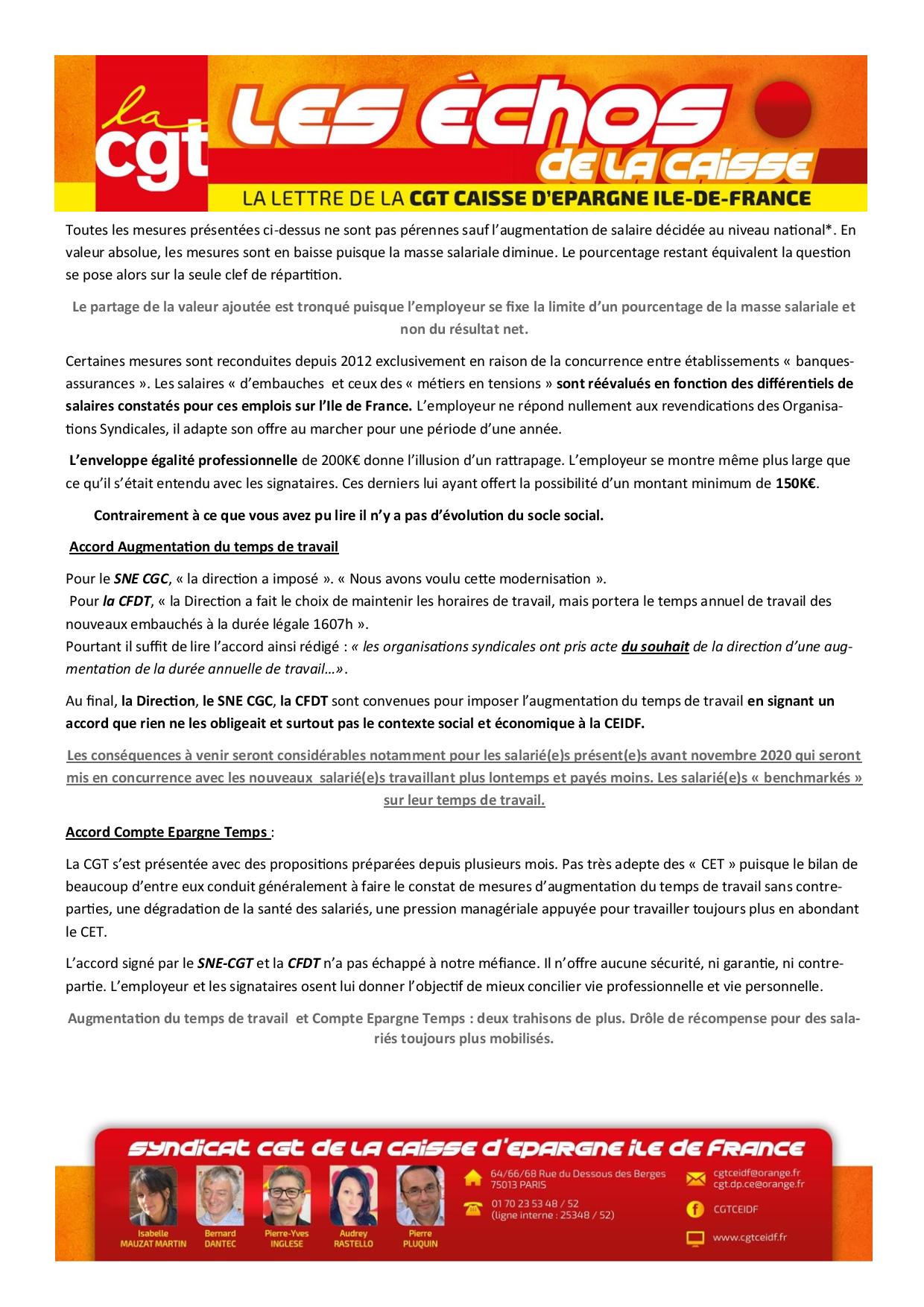 la cgt

LES ÈCHOS DE LA CAISSE

LA LETTRE DE LA CGT CAISSE D'EPARGNE ILE-DE-FRANCE

Toutes les mesures présentées ci-dessus ne sont pas pérennes sauf l'augmentation de salaire décidée au niveau national*. En valeur absolue, les mesures sont en baisse puisque la masse salariale diminue. Le pourcentage restant équivalent la question se pose alors sur la seule clef de répartition.

Le partage de la valeur ajoutée est tronqué puisque l'employeur se fixe la limite d'un pourcentage de la masse salariale et non du résultat net.

Certaines mesures sont reconduites depuis 2012 exclusivement en raison de la concurrence entre établissements « banques-assurances ». Les salaires « d'embauches et ceux des « métiers en tensions » sont réévalués en fonction des différentiels de salaires constatés pour ces emplois sur l'Ile de France. L'employeur ne répond nullement aux revendications des Organisations Syndicales, il adapte son offre au marcher pour une période d'une année.

L'enveloppe égalité professionnelle de 200K€ donne l'illusion d'un rattrapage. L'employeur se montre même plus large que ce qu'il s'était entendu avec les signataires. Ces derniers lui ayant offert la possibilité d'un montant minimum de 150K€.

Contrairement à ce que vous avez pu lire il n'y a pas d'évolution du socle social.

Accord Augmentation du temps de travail

Pour le SNE CGC, « la direction a imposé ». « Nous avons voulu cette modernisation ».
Pour la CFDT, « la Direction a fait le choix de maintenir les horaires de travail, mais portera le temps annuel de travail des nouveaux embauchés à la durée légale 1607h ».
Pourtant il suffit de lire l'accord ainsi rédigé : « les organisations syndicales ont pris acte du souhait de la direction d'une augmentation de la durée annuelle de travail…».

Au final, la Direction, le SNE CGC, la CFDT sont convenues pour imposer l'augmentation du temps de travail en signant un accord que rien ne les obligeait et surtout pas le contexte social et économique à la CEIDF.

Les conséquences à venir seront considérables notamment pour les salarié(e)s présent(e)s avant novembre 2020 qui seront mis en concurrence avec les nouveaux salarié(e)s travaillant plus lontemps et payés moins. Les salarié(e)s « benchmarkés » sur leur temps de travail.

Accord Compte Epargne Temps :

La CGT s'est présentée avec des propositions préparées depuis plusieurs mois. Pas très adepte des « CET » puisque le bilan de beaucoup d'entre eux conduit généralement à faire le constat de mesures d'augmentation du temps de travail sans contreparties, une dégradation de la santé des salariés, une pression managériale appuyée pour travailler toujours plus en abondant le CET.

L'accord signé par le SNE-CGT et la CFDT n'a pas échappé à notre méfiance. Il n'offre aucune sécurité, ni garantie, ni contrepartie. L'employeur et les signataires osent lui donner l'objectif de mieux concilier vie professionnelle et vie personnelle.

Augmentation du temps de travail et Compte Epargne Temps : deux trahisons de plus. Drôle de récompense pour des salariés toujours plus mobilisés.

SYNDICAT CGT DE LA CAISSE D'EPARGNE ILE DE FRANCE

Isabelle MAUZAT MARTIN
Bernard DANTEC
Pierre-Yves INGLESE
Audrey RASTELLO
Pierre PLUQUIN

64/66/68 Rue du Dessous des Berges
75013 PARIS

01 70 23 53 48 / 52
(ligne interne : 25348 / 52)

cgtceidf@orange.fr
cgt.dp.ce@orange.fr

CGTCEIDF

www.cgtceidf.fr